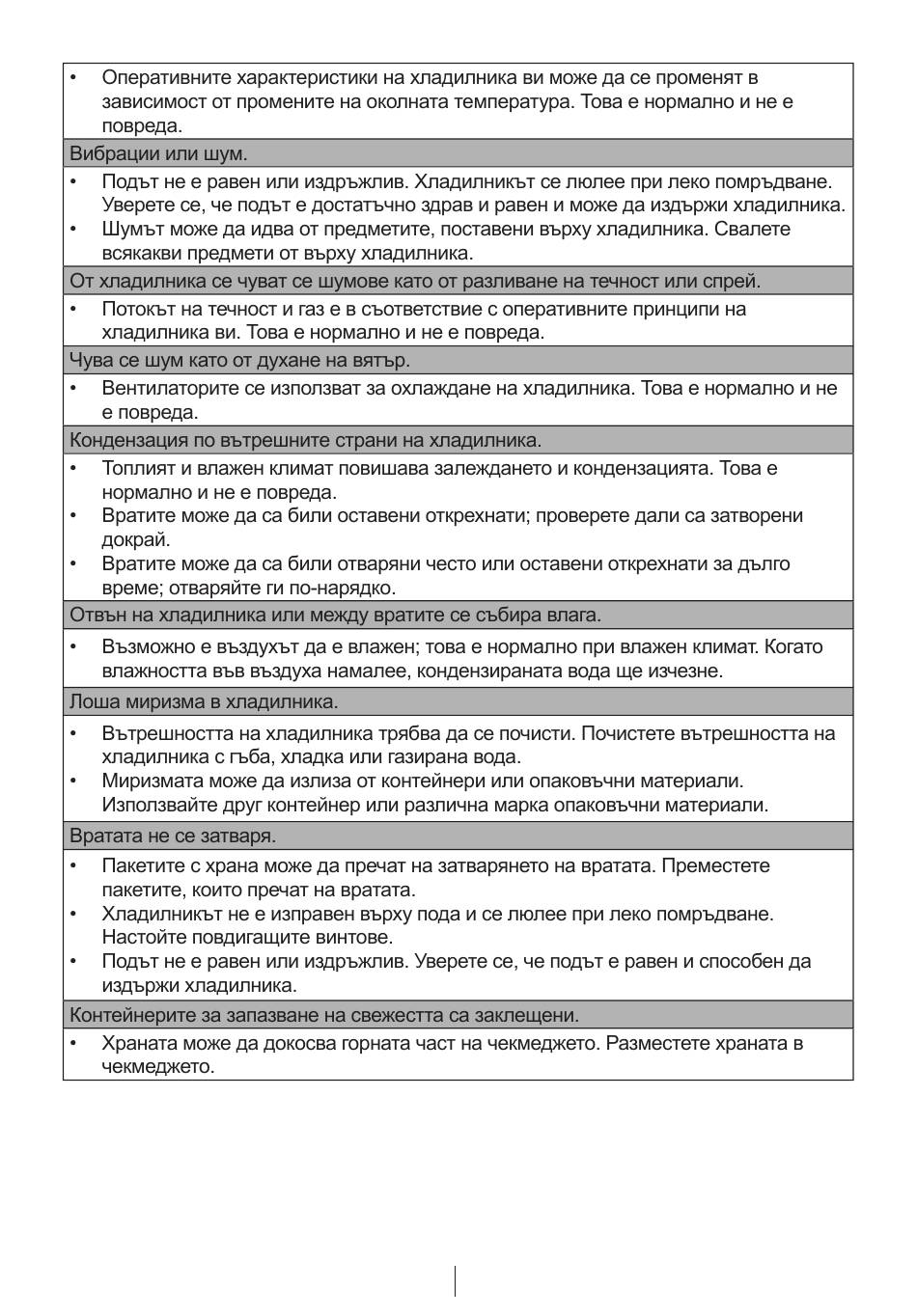 • Оперативните характеристики на хладилника ви може да се променят в зависимост от промените на околната температура. Това е нормално и не е повреда.

Вибрации или шум.

• Подът не е равен или издръжлив. Хладилникът се люлее при леко помръдване. Уверете се, че подът е достатъчно здрав и равен и може да издържи хладилника.
• Шумът може да идва от предметите, поставени върху хладилника. Свалете всякакви предмети от върху хладилника.

От хладилника се чуват се шумове като от разливане на течност или спрей.

• Потокът на течност и газ е в съответствие с оперативните принципи на хладилника ви. Това е нормално и не е повреда.

Чува се шум като от духане на вятър.

• Вентилаторите се използват за охлаждане на хладилника. Това е нормално и не е повреда.

Кондензация по вътрешните страни на хладилника.

• Топлият и влажен климат повишава залеждането и кондензацията. Това е нормално и не е повреда.
• Вратите може да са били оставени открехнати; проверете дали са затворени докрай.
• Вратите може да са били отваряни често или оставени открехнати за дълго време; отваряйте ги по-нарядко.

Отвън на хладилника или между вратите се събира влага.

• Възможно е въздухът да е влажен; това е нормално при влажен климат. Когато влажността във въздуха намалее, кондензираната вода ще изчезне.

Лоша миризма в хладилника.

• Вътрешността на хладилника трябва да се почисти. Почистете вътрешността на хладилника с гъба, хладка или газирана вода.
• Миризмата може да излиза от контейнери или опаковъчни материали. Използвайте друг контейнер или различна марка опаковъчни материали.

Вратата не се затваря.

• Пакетите с храна може да пречат на затварянето на вратата. Преместете пакетите, които пречат на вратата.
• Хладилникът не е изправен върху пода и се люлее при леко помръдване. Настойте повдигащите винтове.
• Подът не е равен или издръжлив. Уверете се, че подът е равен и способен да издържи хладилника.

Контейнерите за запазване на свежестта са заклещени.

• Храната може да докосва горната част на чекмеджето. Разместете храната в чекмеджето.